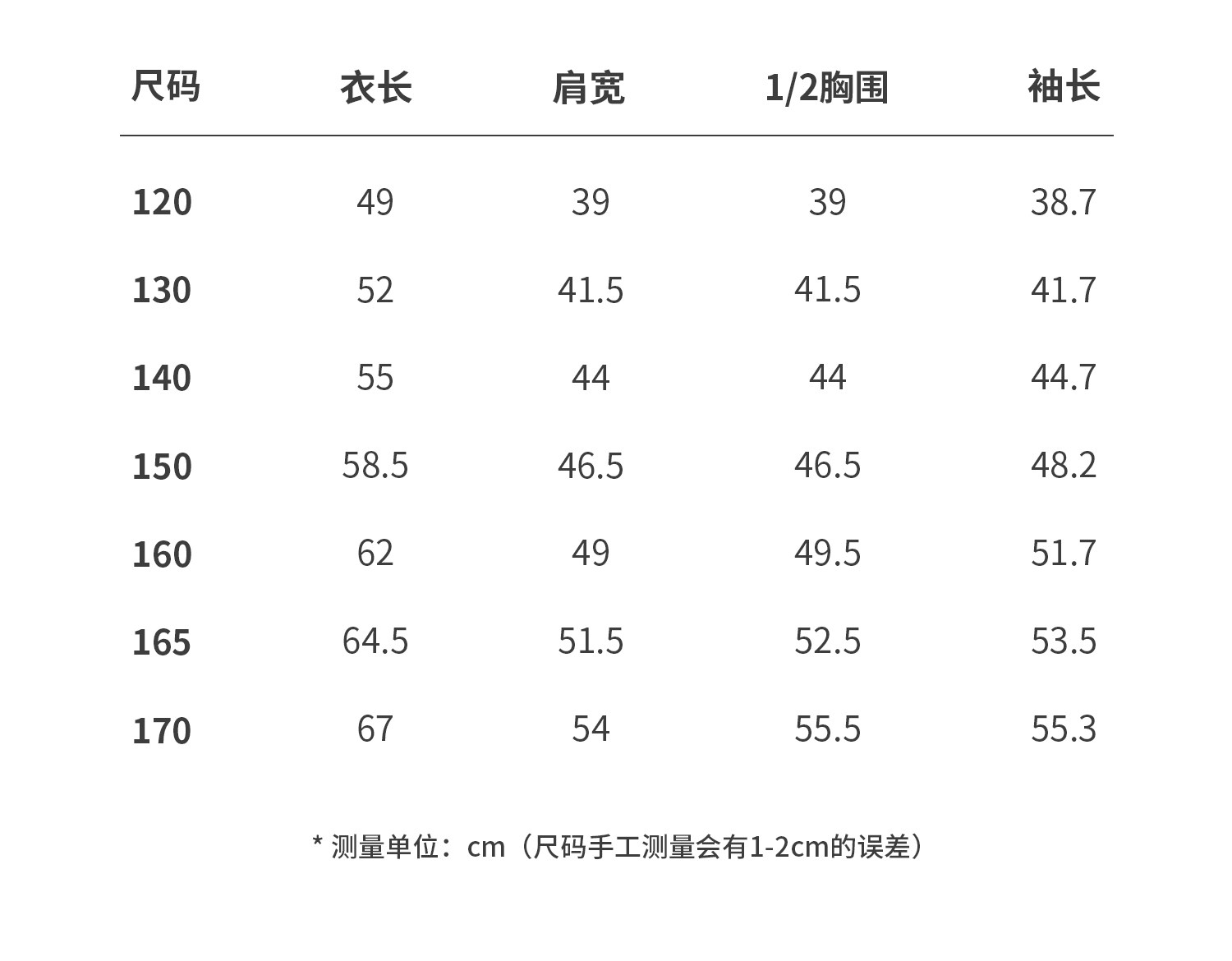 | 尺码 | 衣长 | 肩宽 | 1/2胸围 | 袖长 |
|---|---|---|---|---|
| 120 | 49 | 39 | 39 | 38.7 |
| 130 | 52 | 41.5 | 41.5 | 41.7 |
| 140 | 55 | 44 | 44 | 44.7 |
| 150 | 58.5 | 46.5 | 46.5 | 48.2 |
| 160 | 62 | 49 | 49.5 | 51.7 |
| 165 | 64.5 | 51.5 | 52.5 | 53.5 |
| 170 | 67 | 54 | 55.5 | 55.3 |

* 测量单位：cm（尺码手工测量会有1-2cm的误差）